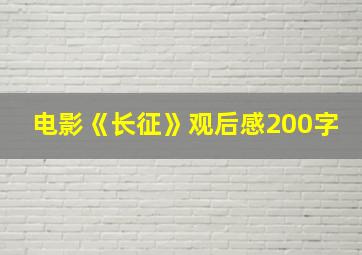 电影《长征》观后感200字